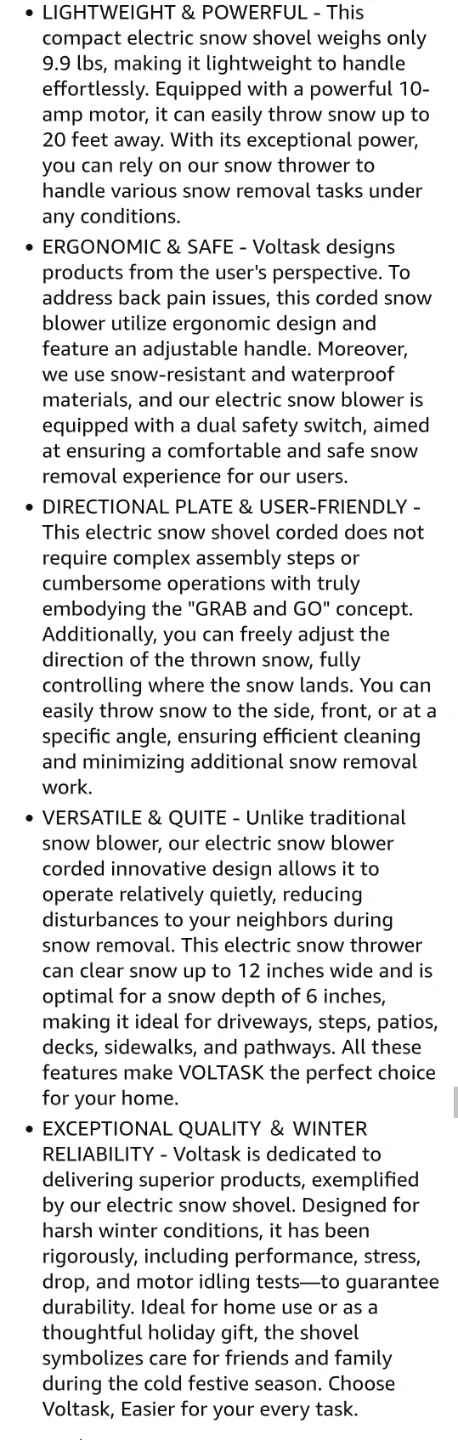 • LIGHTWEIGHT & POWERFUL - This compact electric snow shovel weighs only 9.9 lbs, making it lightweight to handle effortlessly. Equipped with a powerful 10-amp motor, it can easily throw snow up to 20 feet away. With its exceptional power, you can rely on our snow thrower to handle various snow removal tasks under any conditions.
• ERGONOMIC & SAFE - Voltask designs products from the user's perspective. To address back pain issues, this corded snow blower utilize ergonomic design and feature an adjustable handle. Moreover, we use snow-resistant and waterproof materials, and our electric snow blower is equipped with a dual safety switch, aimed at ensuring a comfortable and safe snow removal experience for our users.
• DIRECTIONAL PLATE & USER-FRIENDLY - This electric snow shovel corded does not require complex assembly steps or cumbersome operations with truly embodying the "GRAB and GO" concept. Additionally, you can freely adjust the direction of the thrown snow, fully controlling where the snow lands. You can easily throw snow to the side, front, or at a specific angle, ensuring efficient cleaning and minimizing additional snow removal work.
• VERSATILE & QUITE - Unlike traditional snow blower, our electric snow blower corded innovative design allows it to operate relatively quietly, reducing disturbances to your neighbors during snow removal. This electric snow thrower can clear snow up to 12 inches wide and is optimal for a snow depth of 6 inches, making it ideal for driveways, steps, patios, decks, sidewalks, and pathways. All these features make VOLTASK the perfect choice for your home.
• EXCEPTIONAL QUALITY & WINTER RELIABILITY - Voltask is dedicated to delivering superior products, exemplified by our electric snow shovel. Designed for harsh winter conditions, it has been rigorously, including performance, stress, drop, and motor idling tests—to guarantee durability. Ideal for home use or as a thoughtful holiday gift, the shovel symbolizes care for friends and family during the cold festive season. Choose Voltask, Easier for your every task.